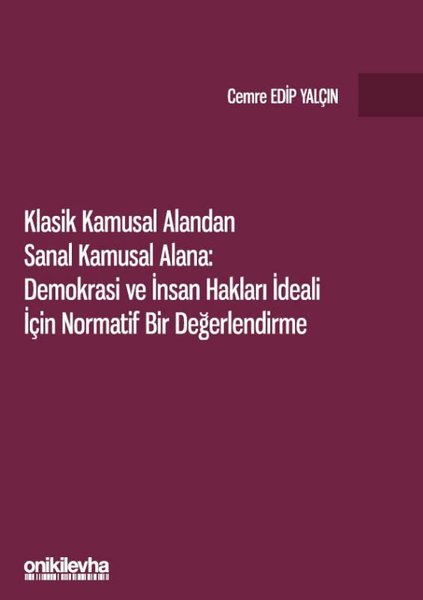 Cemre EDİP YALÇIN

Klasik Kamusal Alandan Sanal Kamusal Alana: Demokrasi ve İnsan Hakları İdeali İçin Normatif Bir Değerlendirme

onikilevha